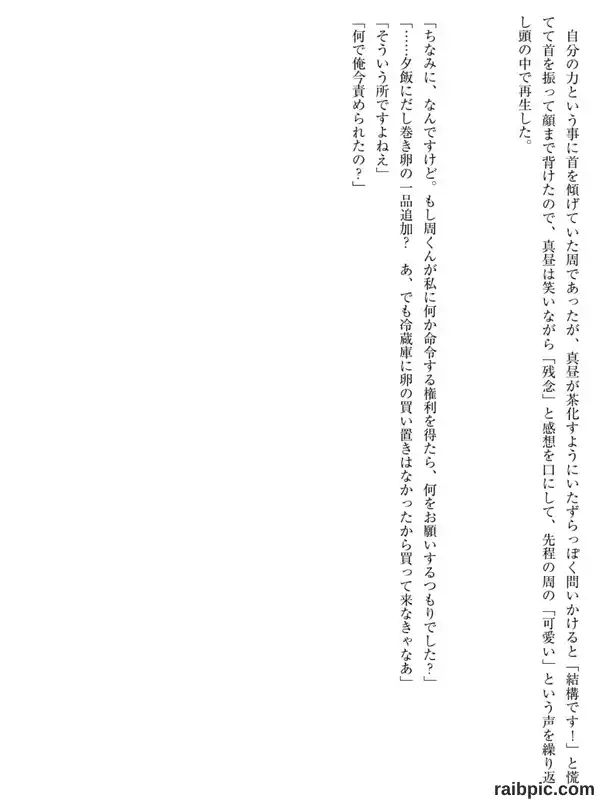 自分の力という事に首を傾げていた周であったが、真昼が茶化すようにいたずらっぽく問いかけると「結構です！」と慌てて首を振って顔まで背けたので、真昼は笑いながら「残念」と感想を口にして、先程の周の「可愛い」という声を繰り返し頭の中で再生した。

「ちなみに、なんですけど。もし周くんが私に何か命令する権利を得たら、何をお願いするつもりでした？」

「……夕飯にだし巻き卵の一品追加？　あ、でも冷蔵庫に卵の買い置きはなかったから買って来なきゃなあ」

「そういう所ですよねえ」

「何で俺今責められたの？」

raibpic.com